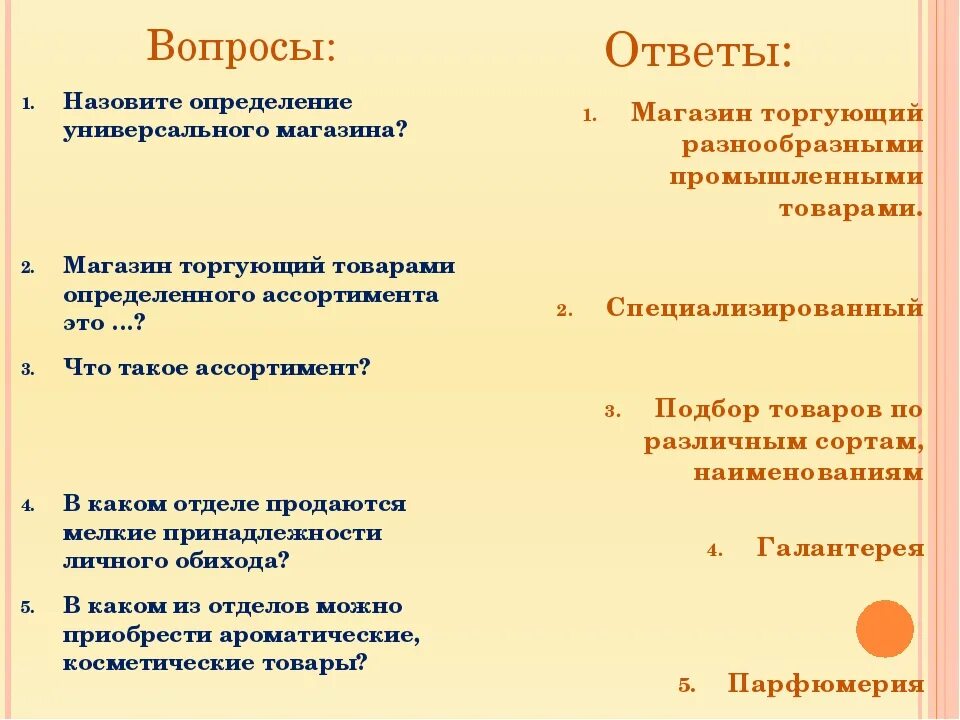 Вопросы:

1. Назовите определение универсального магазина?

2. Магазин торгующий товарами определенного ассортимента это …?

3. Что такое ассортимент?

4. В каком отделе продаются мелкие принадлежности личного обихода?

5. В каком из отделов можно приобрести ароматические, косметические товары?

Ответы:

1. Магазин торгующий разнообразными промышленными товарами.

2. Специализированный

3. Подбор товаров по различным сортам, наименованиям

4. Галантерея

5. Парфюмерия